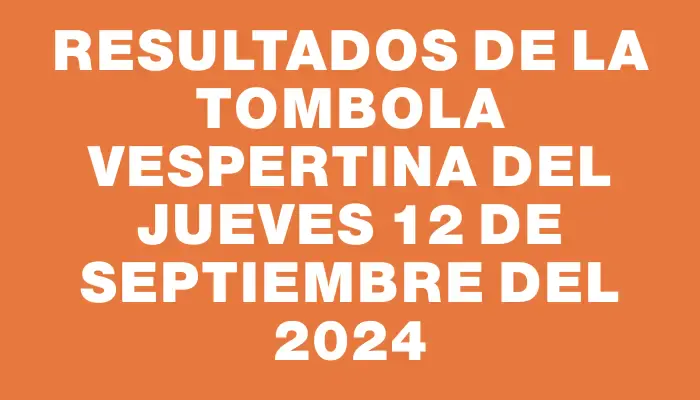 RESULTADOS DE LA TOMBOLA VESPERTINA DEL JUEVES 12 DE SEPTIEMBRE DEL 2024